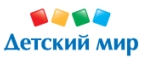 Детский мир